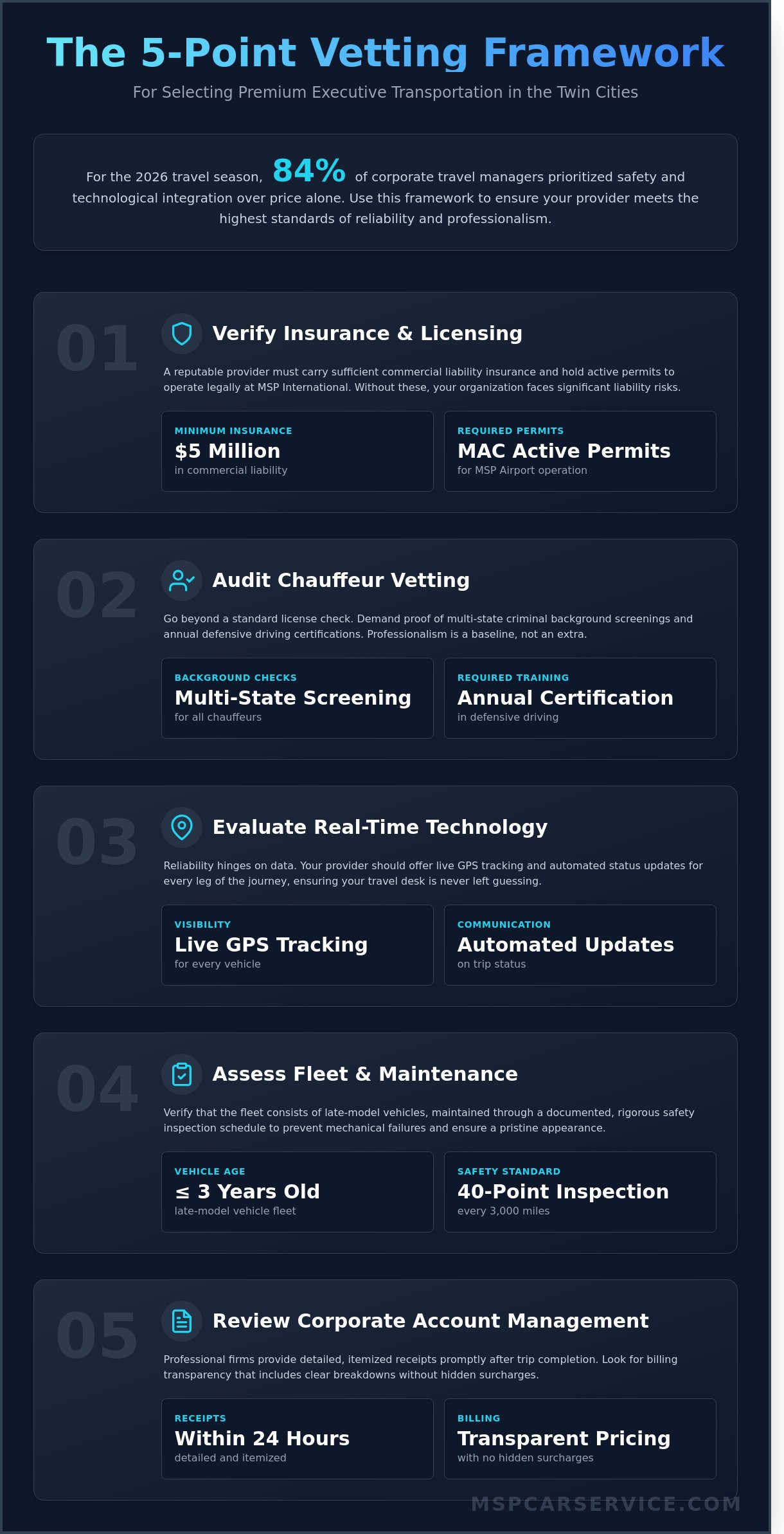 The 5-Point Vetting Framework

For Selecting Premium Executive Transportation in the Twin Cities

For the 2026 travel season, 84% of corporate travel managers prioritized safety and technological integration over price alone. Use this framework to ensure your provider meets the highest standards of reliability and professionalism.

01

Verify Insurance & Licensing

A reputable provider must carry sufficient commercial liability insurance and hold active permits to operate legally at MSP International. Without these, your organization faces significant liability risks.

MINIMUM INSURANCE
$5 Million
in commercial liability

REQUIRED PERMITS
MAC Active Permits
for MSP Airport operation

02

Audit Chauffeur Vetting

Go beyond a standard license check. Demand proof of multi-state criminal background screenings and annual defensive driving certifications. Professionalism is a baseline, not an extra.

BACKGROUND CHECKS
Multi-State Screening
for all chauffeurs

REQUIRED TRAINING
Annual Certification
in defensive driving

03

Evaluate Real-Time Technology

Reliability hinges on data. Your provider should offer live GPS tracking and automated status updates for every leg of the journey, ensuring your travel desk is never left guessing.

VISIBILITY
Live GPS Tracking
for every vehicle

COMMUNICATION
Automated Updates
on trip status

04

Assess Fleet & Maintenance

Verify that the fleet consists of late-model vehicles, maintained through a documented, rigorous safety inspection schedule to prevent mechanical failures and ensure a pristine appearance.

VEHICLE AGE
≤ 3 Years Old
late-model vehicle fleet

SAFETY STANDARD
40-Point Inspection
every 3,000 miles

05

Review Corporate Account Management

Professional firms provide detailed, itemized receipts promptly after trip completion. Look for billing transparency that includes clear breakdowns without hidden surcharges.

RECEIPTS
Within 24 Hours
detailed and itemized

BILLING
Transparent Pricing
with no hidden surcharges

MSPCARSERVICE.COM